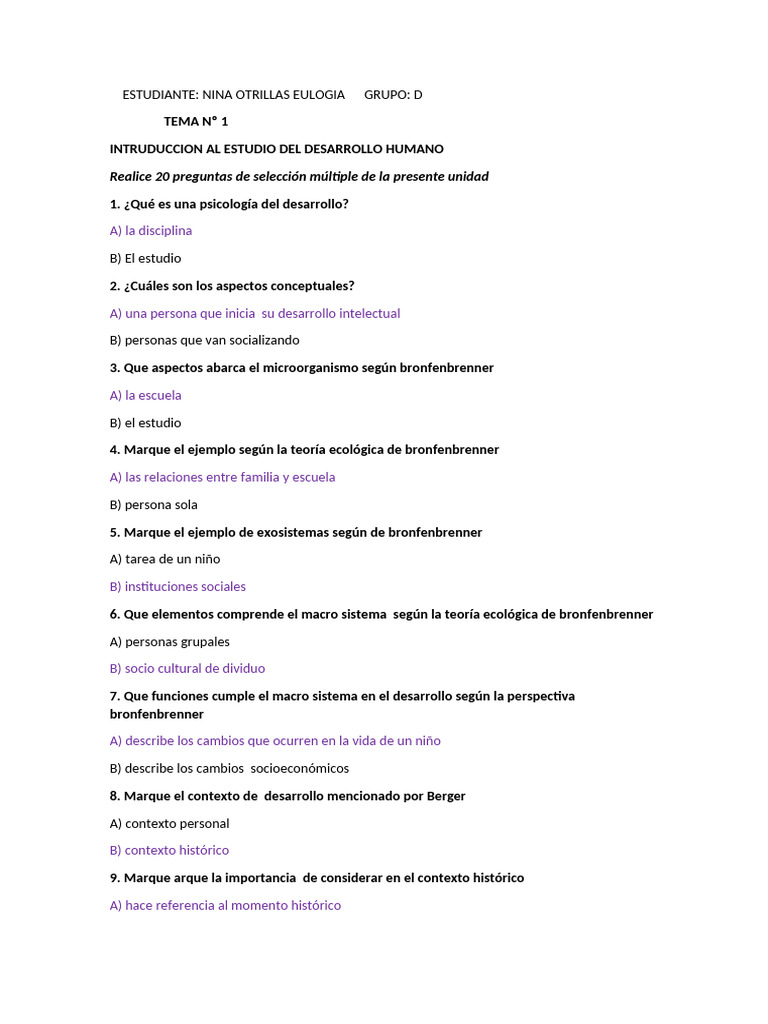 ESTUDIANTE: NINA OTRILLAS EULOGIA GRUPO: D

TEMA N° 1

INTRUDUCCION AL ESTUDIO DEL DESARROLLO HUMANO

Realice 20 preguntas de selección múltiple de la presente unidad

1. ¿Qué es una psicología del desarrollo?

A) la disciplina

B) El estudio

2. ¿Cuáles son los aspectos conceptuales?

A) una persona que inicia su desarrollo intelectual

B) personas que van socializando

3. Que aspectos abarca el microorganismo según bronfenbrenner

A) la escuela

B) el estudio

4. Marque el ejemplo según la teoría ecológica de bronfenbrenner

A) las relaciones entre familia y escuela

B) persona sola

5. Marque el ejemplo de exosistemas según de bronfenbrenner

A) tarea de un niño

B) instituciones sociales

6. Que elementos comprende el macro sistema según la teoría ecológica de bronfenbrenner

A) personas grupales

B) socio cultural de dividuo

7. Que funciones cumple el macro sistema en el desarrollo según la perspectiva bronfenbrenner

A) describe los cambios que ocurren en la vida de un niño

B) describe los cambios socioeconómicos

8. Marque el contexto de desarrollo mencionado por Berger

A) contexto personal

B) contexto histórico

9. Marque arque la importancia de considerar en el contexto histórico

A) hace referencia al momento histórico